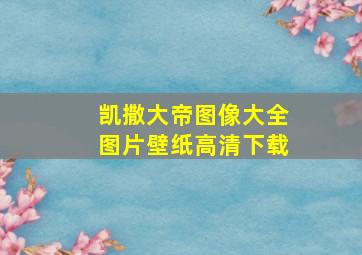 凯撒大帝图像大全
图片壁纸高清下载